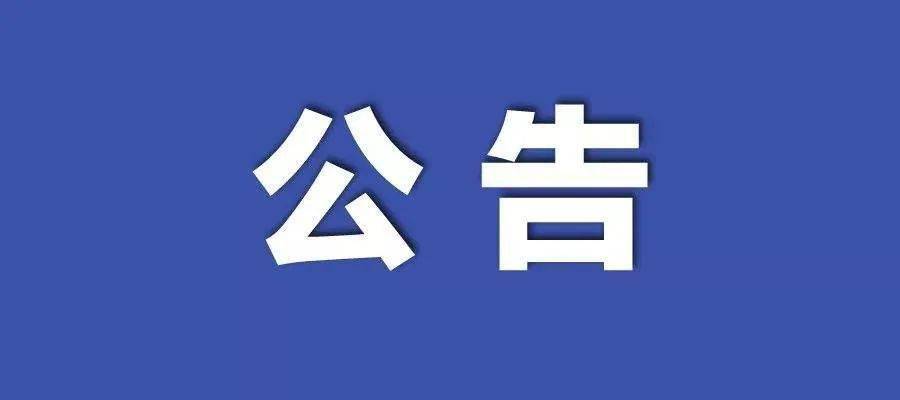 公告